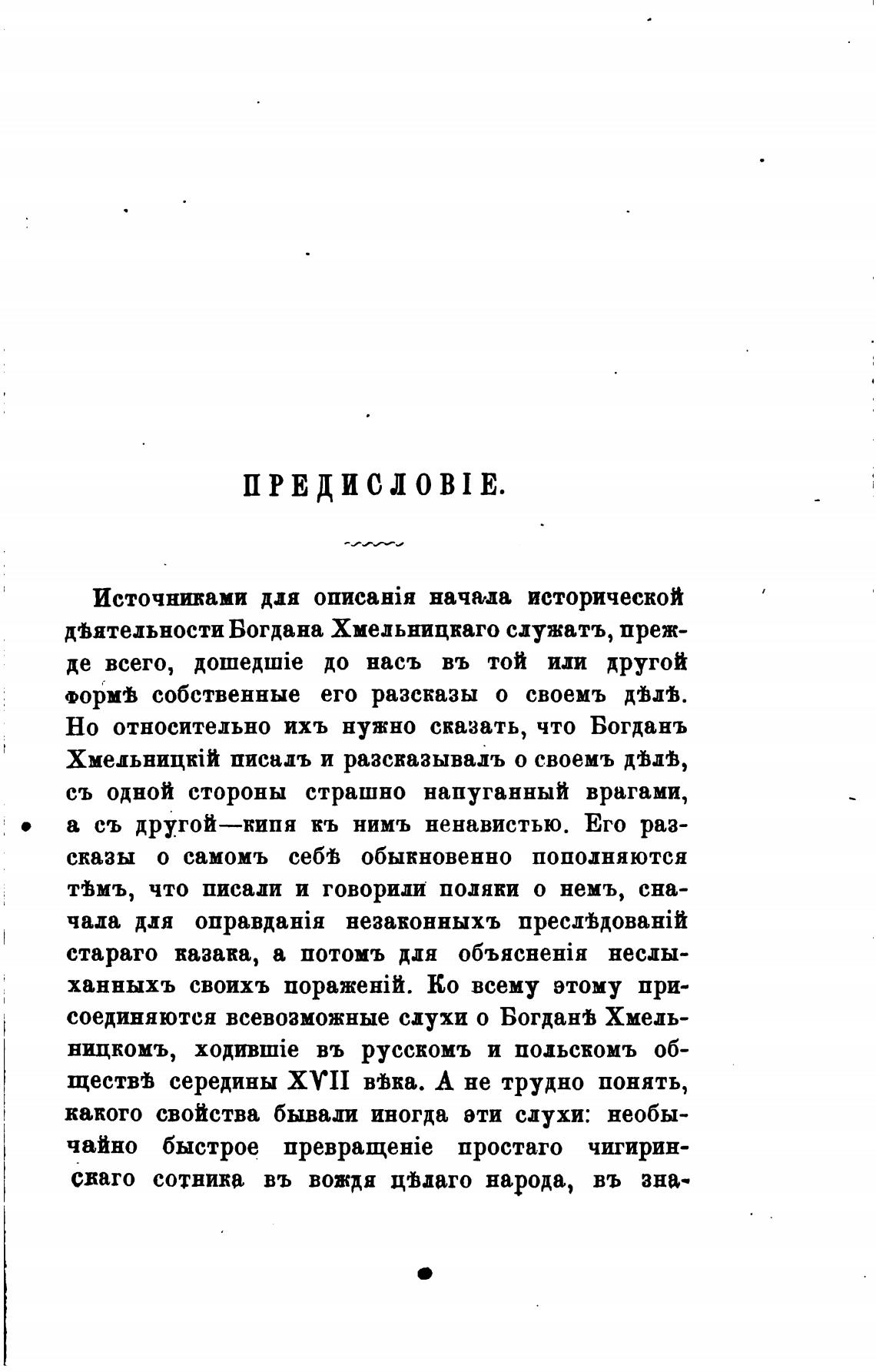 ПРЕДИСЛОВІЕ.

Источниками для описанія начала исторической дѣятельности Богдана Хмельницкаго служатъ, прежде всего, дошедшіе до насъ въ той или другой формѣ собственные его разсказы о своемъ дѣлѣ. Но относительно ихъ нужно сказать, что Богданъ Хмельницкій писалъ и разсказывалъ о своемъ дѣлѣ, съ одной стороны страшно напуганный врагами, а съ другой—кипя къ нимъ ненавистью. Его разсказы о самомъ себѣ обыкновенно пополняются тѣмъ, что писали и говорили поляки о немъ, сначала для оправданія незаконныхъ преслѣдованій стараго казака, а потомъ для объясненія неслыханныхъ своихъ пораженій. Ко всему этому присоединяются всевозможные слухи о Богданѣ Хмельницкомъ, ходившіе въ русскомъ и польскомъ обществѣ середины XVII вѣка. А не трудно понять, какого свойства бывали иногда эти слухи: необычайно быстрое превращеніе простаго чигиринскаго сотника въ вождя цѣлаго народа, въ зна-